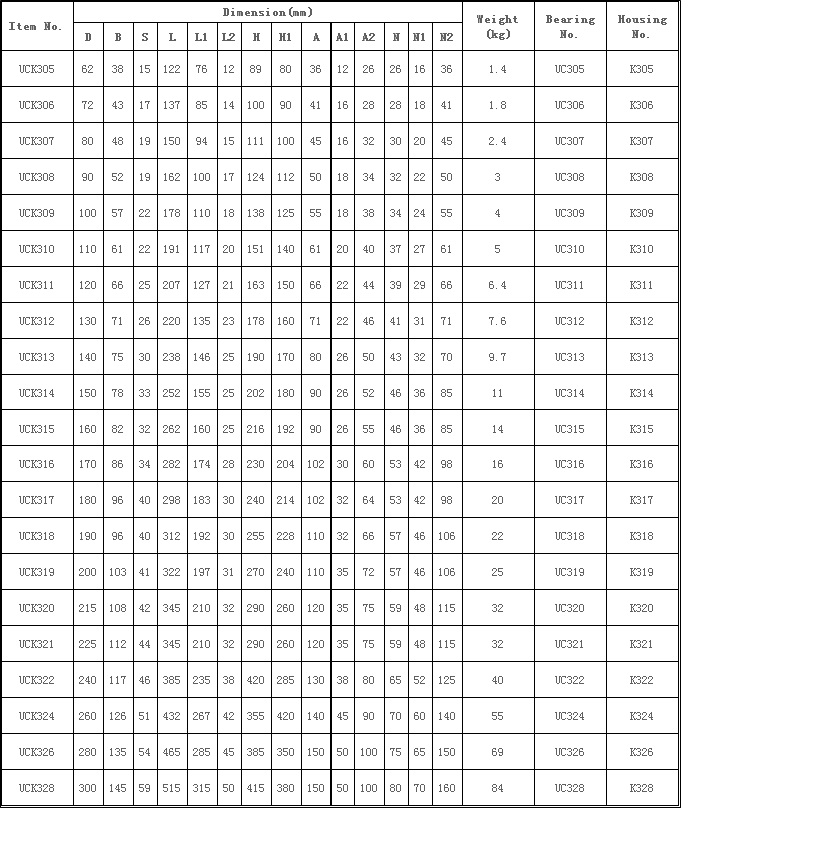 | Item No. | Dimension(mm) | | | | | | | | | | | | | | Weight (kg) | Bearing No. | Housing No. |
|---|---|---|---|---|---|---|---|---|---|---|---|---|---|---|---|---|---|
| | D | B | S | L | L1 | L2 | H | H1 | A | A1 | A2 | N | N1 | N2 | | | |
| UCK305 | 62 | 38 | 15 | 122 | 76 | 12 | 89 | 80 | 36 | 12 | 26 | 26 | 16 | 36 | 1.4 | UC305 | K305 |
| UCK306 | 72 | 43 | 17 | 137 | 85 | 14 | 100 | 90 | 41 | 16 | 28 | 28 | 18 | 41 | 1.8 | UC306 | K306 |
| UCK307 | 80 | 48 | 19 | 150 | 94 | 15 | 111 | 100 | 45 | 16 | 32 | 30 | 20 | 45 | 2.4 | UC307 | K307 |
| UCK308 | 90 | 52 | 19 | 162 | 100 | 17 | 124 | 112 | 50 | 18 | 34 | 32 | 22 | 50 | 3 | UC308 | K308 |
| UCK309 | 100 | 57 | 22 | 178 | 110 | 18 | 138 | 125 | 55 | 18 | 38 | 34 | 24 | 55 | 4 | UC309 | K309 |
| UCK310 | 110 | 61 | 22 | 191 | 117 | 20 | 151 | 140 | 61 | 20 | 40 | 37 | 27 | 61 | 5 | UC310 | K310 |
| UCK311 | 120 | 66 | 25 | 207 | 127 | 21 | 163 | 150 | 66 | 22 | 44 | 39 | 29 | 66 | 6.4 | UC311 | K311 |
| UCK312 | 130 | 71 | 26 | 220 | 135 | 23 | 178 | 160 | 71 | 22 | 46 | 41 | 31 | 71 | 7.6 | UC312 | K312 |
| UCK313 | 140 | 75 | 30 | 238 | 146 | 25 | 190 | 170 | 80 | 26 | 50 | 43 | 32 | 70 | 9.7 | UC313 | K313 |
| UCK314 | 150 | 78 | 33 | 252 | 155 | 25 | 202 | 180 | 90 | 26 | 52 | 46 | 36 | 85 | 11 | UC314 | K314 |
| UCK315 | 160 | 82 | 32 | 262 | 160 | 25 | 216 | 192 | 90 | 26 | 55 | 46 | 36 | 85 | 14 | UC315 | K315 |
| UCK316 | 170 | 86 | 34 | 282 | 174 | 28 | 230 | 204 | 102 | 30 | 60 | 53 | 42 | 98 | 16 | UC316 | K316 |
| UCK317 | 180 | 96 | 40 | 298 | 183 | 30 | 240 | 214 | 102 | 32 | 64 | 53 | 42 | 98 | 20 | UC317 | K317 |
| UCK318 | 190 | 96 | 40 | 312 | 192 | 30 | 255 | 228 | 110 | 32 | 66 | 57 | 46 | 106 | 22 | UC318 | K318 |
| UCK319 | 200 | 103 | 41 | 322 | 197 | 31 | 270 | 240 | 110 | 35 | 72 | 57 | 46 | 106 | 25 | UC319 | K319 |
| UCK320 | 215 | 108 | 42 | 345 | 210 | 32 | 290 | 260 | 120 | 35 | 75 | 59 | 48 | 115 | 32 | UC320 | K320 |
| UCK321 | 225 | 112 | 44 | 345 | 210 | 32 | 290 | 260 | 120 | 35 | 75 | 59 | 48 | 115 | 32 | UC321 | K321 |
| UCK322 | 240 | 117 | 46 | 385 | 235 | 38 | 420 | 285 | 130 | 38 | 80 | 65 | 52 | 125 | 40 | UC322 | K322 |
| UCK324 | 260 | 126 | 51 | 432 | 267 | 42 | 355 | 420 | 140 | 45 | 90 | 70 | 60 | 140 | 55 | UC324 | K324 |
| UCK326 | 280 | 135 | 54 | 465 | 285 | 45 | 385 | 350 | 150 | 50 | 100 | 75 | 65 | 150 | 69 | UC326 | K326 |
| UCK328 | 300 | 145 | 59 | 515 | 315 | 50 | 415 | 380 | 150 | 50 | 100 | 80 | 70 | 160 | 84 | UC328 | K328 |